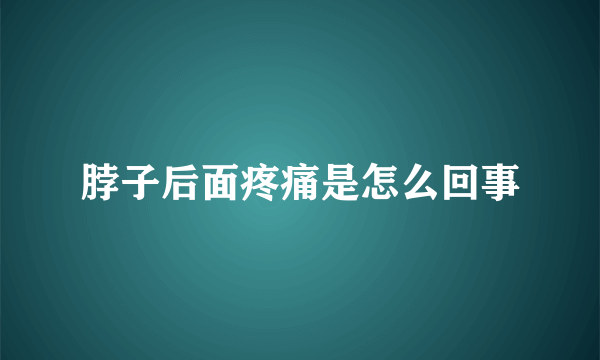 脖子后面疼痛是怎么回事